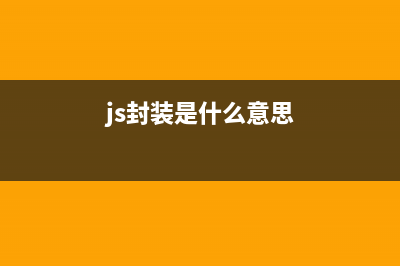 js封装是什么意思